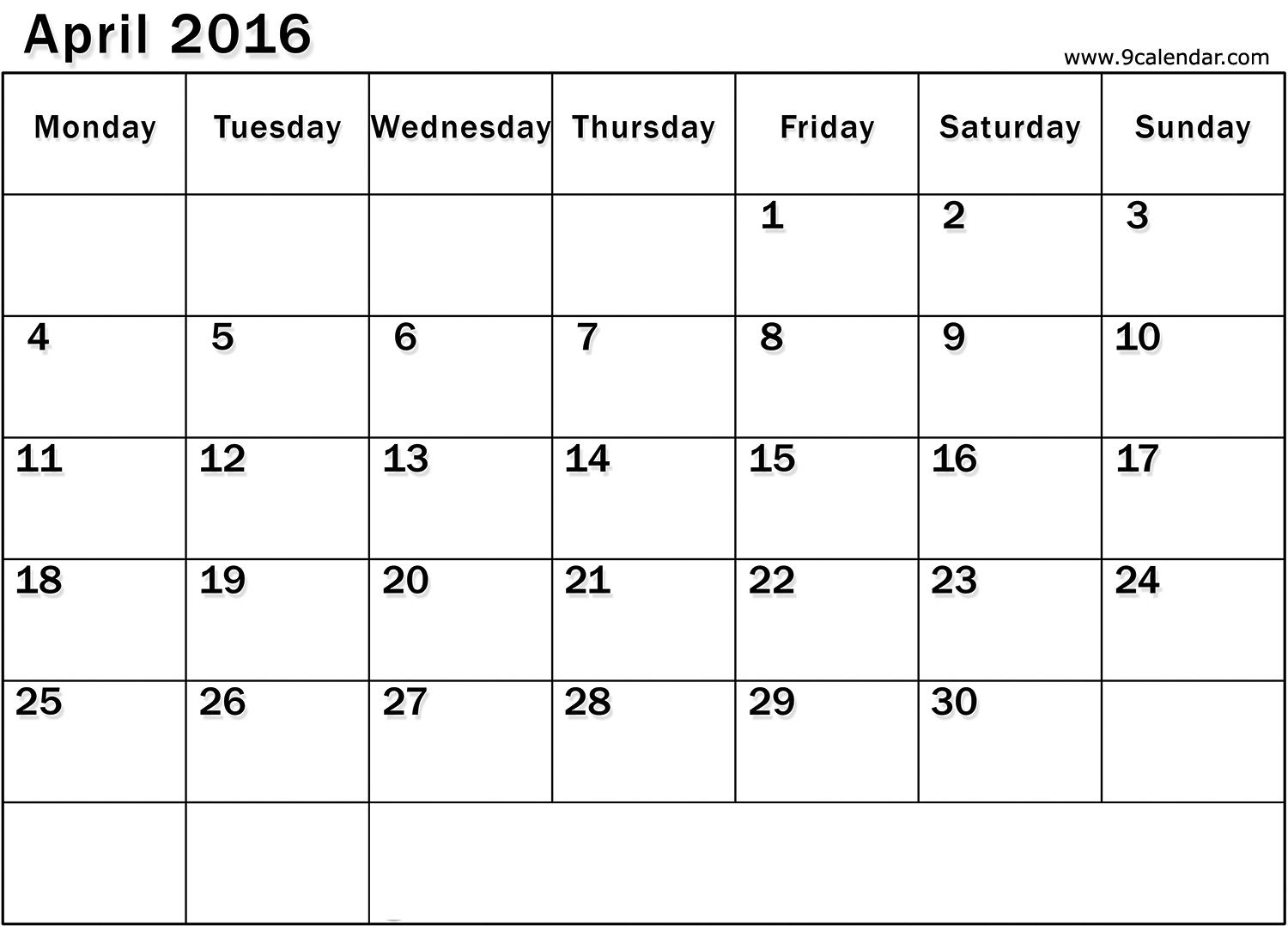 April 2016

www.9calendar.com

| Monday | Tuesday | Wednesday | Thursday | Friday | Saturday | Sunday |
|---|---|---|---|---|---|---|
| | | | | 1 | 2 | 3 |
| 4 | 5 | 6 | 7 | 8 | 9 | 10 |
| 11 | 12 | 13 | 14 | 15 | 16 | 17 |
| 18 | 19 | 20 | 21 | 22 | 23 | 24 |
| 25 | 26 | 27 | 28 | 29 | 30 | |
| | | | | | | |